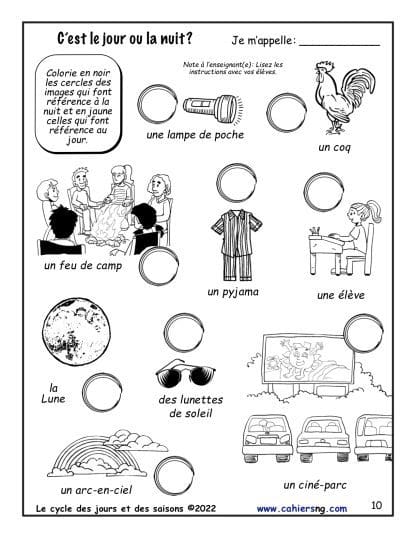 C'est le jour ou la nuit?

Je m'appelle: ____

Colorie en noir les cercles des images qui font référence à la nuit et en jaune celles qui font référence au jour.

Note à l'enseignant(e): Lisez les instructions avec vos élèves.

une lampe de poche

un coq

un feu de camp

un pyjama

une élève

la Lune

des lunettes de soleil

un arc-en-ciel

un ciné-parc

Le cycle des jours et des saisons ©2022

www.cahiersng.com

10